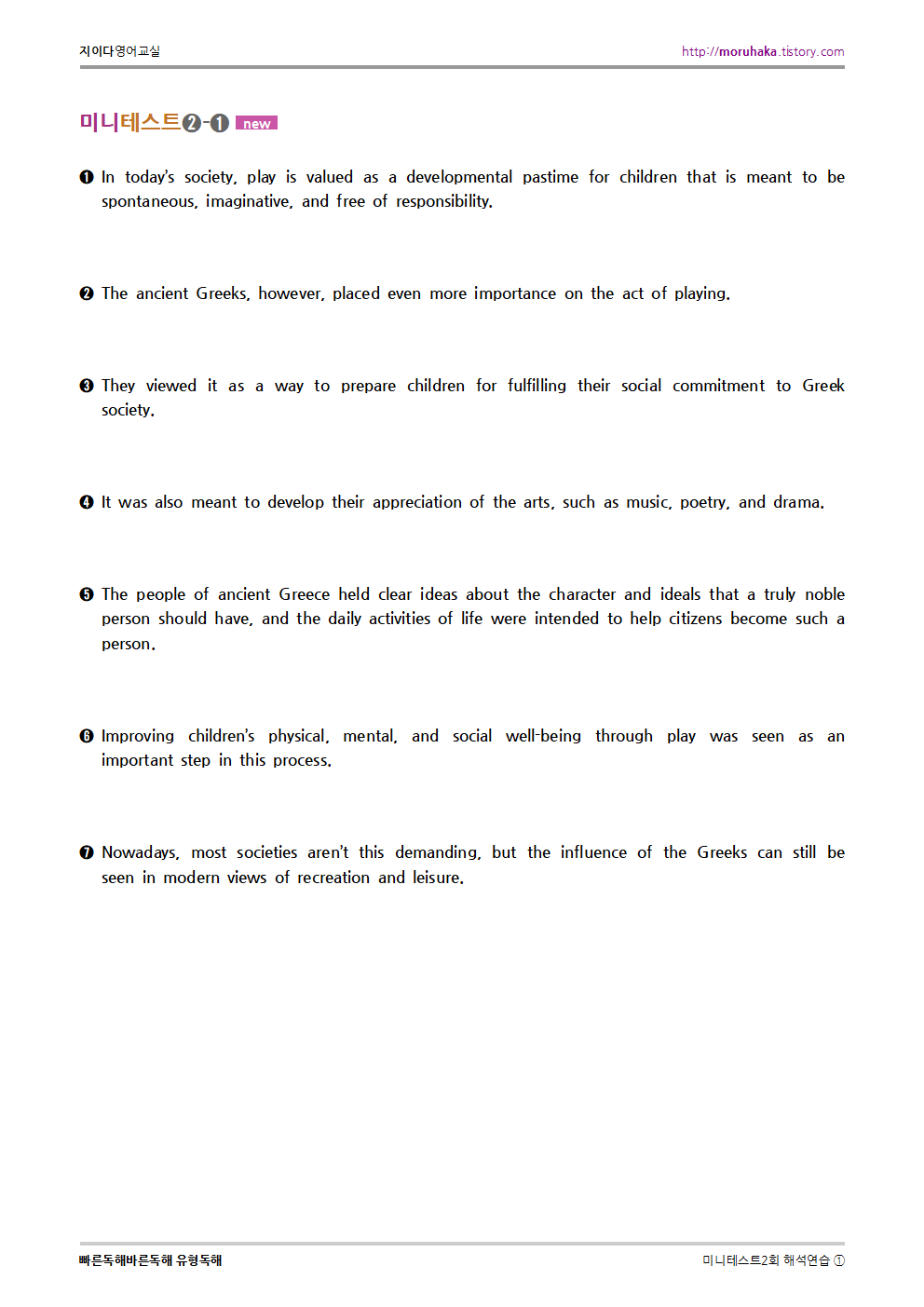 지이다영어교실

http://moruhaka.tistory.com

미니테스트❷-❶ new

❶ In today's society, play is valued as a developmental pastime for children that is meant to be spontaneous, imaginative, and free of responsibility.

❷ The ancient Greeks, however, placed even more importance on the act of playing.

❸ They viewed it as a way to prepare children for fulfilling their social commitment to Greek society.

❹ It was also meant to develop their appreciation of the arts, such as music, poetry, and drama.

❺ The people of ancient Greece held clear ideas about the character and ideals that a truly noble person should have, and the daily activities of life were intended to help citizens become such a person.

❻ Improving children's physical, mental, and social well-being through play was seen as an important step in this process.

❼ Nowadays, most societies aren't this demanding, but the influence of the Greeks can still be seen in modern views of recreation and leisure.

빠른독해바른독해 유형독해

미니테스트2회 해석연습 ①